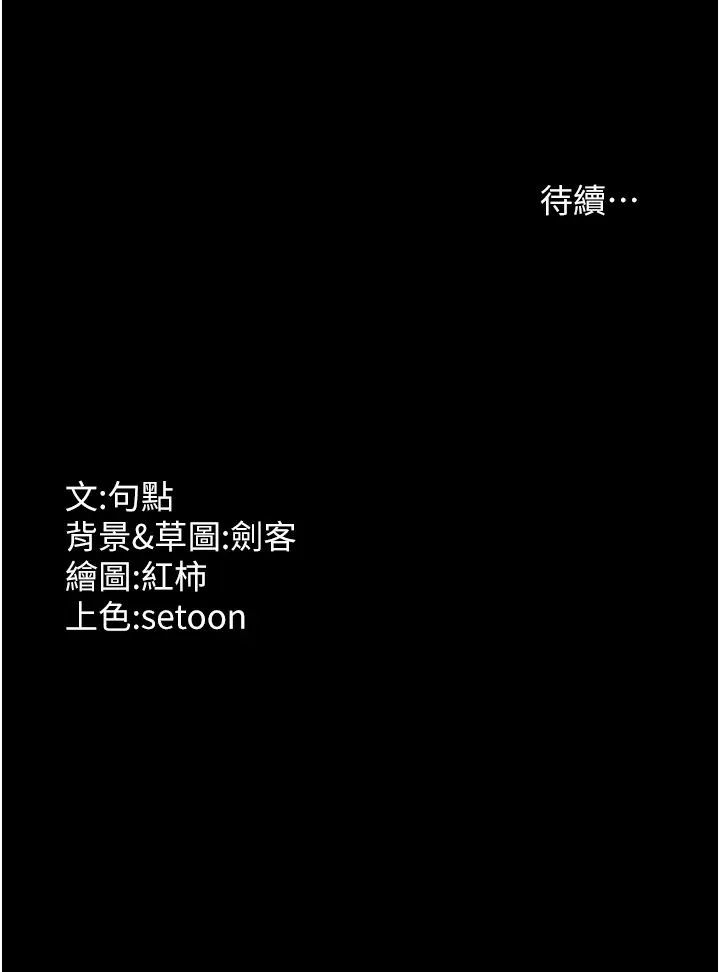 待續…

文:句點
背景&草圖:劍客
繪圖:紅柿
上色:setoon